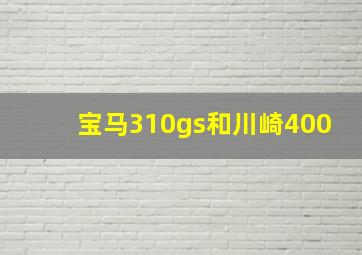 宝马310gs和川崎400